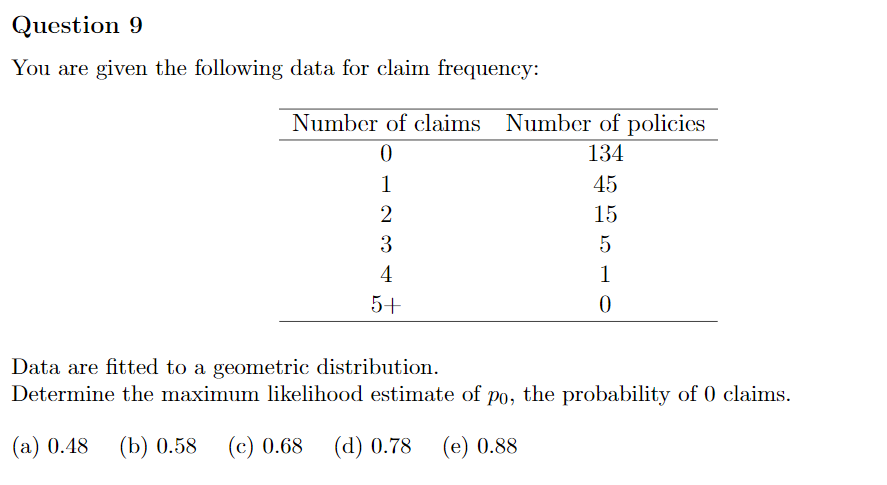 Question 9

You are given the following data for claim frequency:

| Number of claims | Number of policies |
|---|---|
| 0 | 134 |
| 1 | 45 |
| 2 | 15 |
| 3 | 5 |
| 4 | 1 |
| 5+ | 0 |

Data are fitted to a geometric distribution.
Determine the maximum likelihood estimate of $p_0$, the probability of 0 claims.

(a) 0.48 (b) 0.58 (c) 0.68 (d) 0.78 (e) 0.88